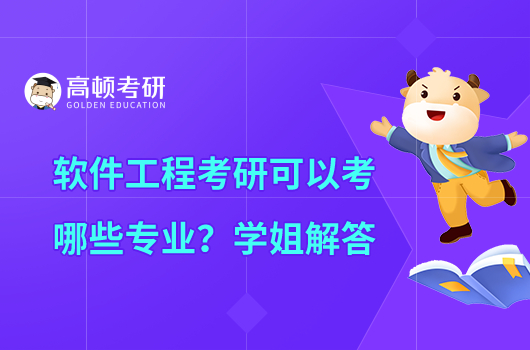 高顿考研
GOLDEN EDUCATION

软件工程考研可以考哪些专业？学姐解答